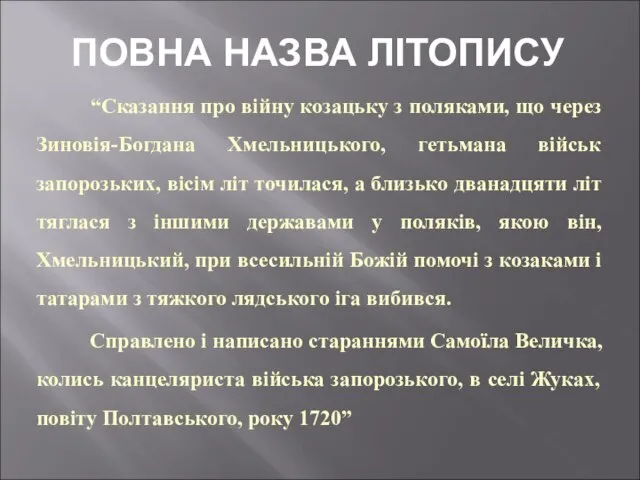 ПОВНА НАЗВА ЛІТОПИСУ

“Сказання про війну козацьку з поляками, що через Зиновія-Богдана Хмельницького, гетьмана військ запорозьких, вісім літ точилася, а близько дванадцяти літ тяглася з іншими державами у поляків, якою він, Хмельницький, при всесильній Божій помочі з козаками і татарами з тяжкого лядського іга вибився.

Справлено і написано стараннями Самоїла Величка, колись канцеляриста війська запорозького, в селі Жуках, повіту Полтавського, року 1720”